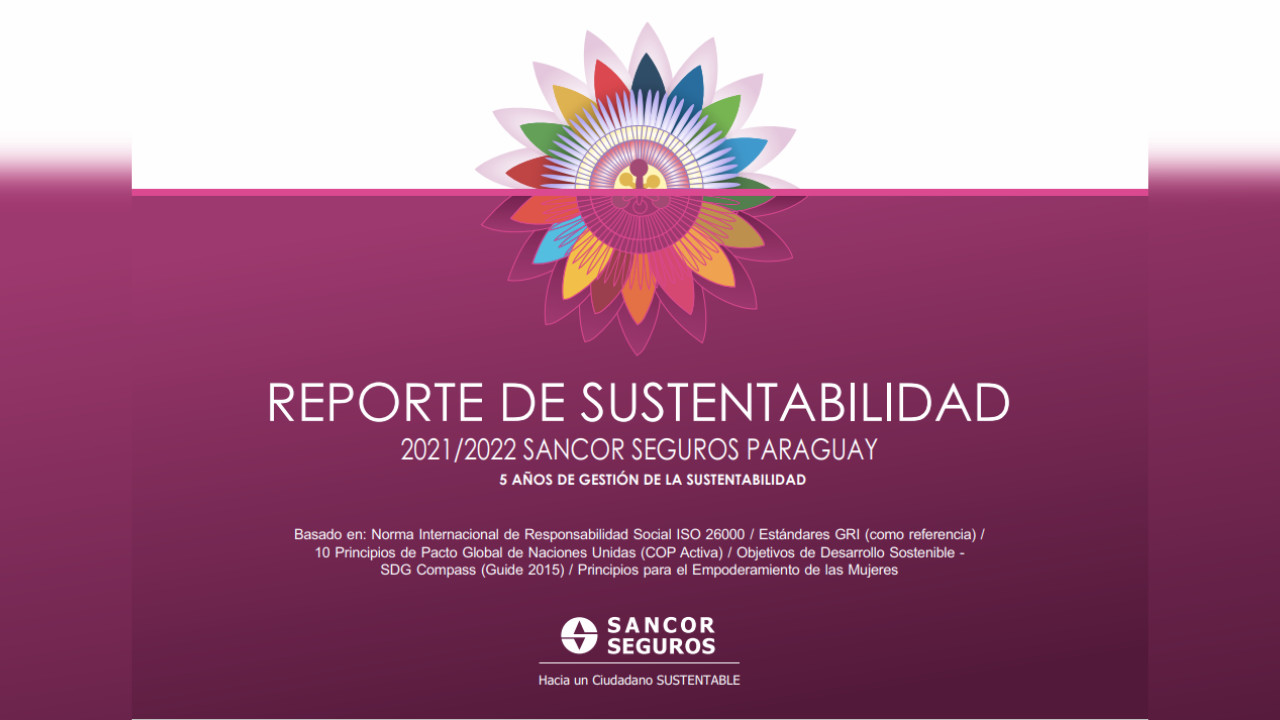 REPORTE DE SUSTENTABILIDAD
2021/2022 SANCOR SEGUROS PARAGUAY
5 AÑOS DE GESTIÓN DE LA SUSTENTABILIDAD

Basado en: Norma Internacional de Responsabilidad Social ISO 26000 / Estándares GRI (como referencia) / 10 Principios de Pacto Global de Naciones Unidas (COP Activa) / Objetivos de Desarrollo Sostenible - SDG Compass (Guide 2015) / Principios para el Empoderamiento de las Mujeres

SANCOR SEGUROS
Hacia un Ciudadano SUSTENTABLE